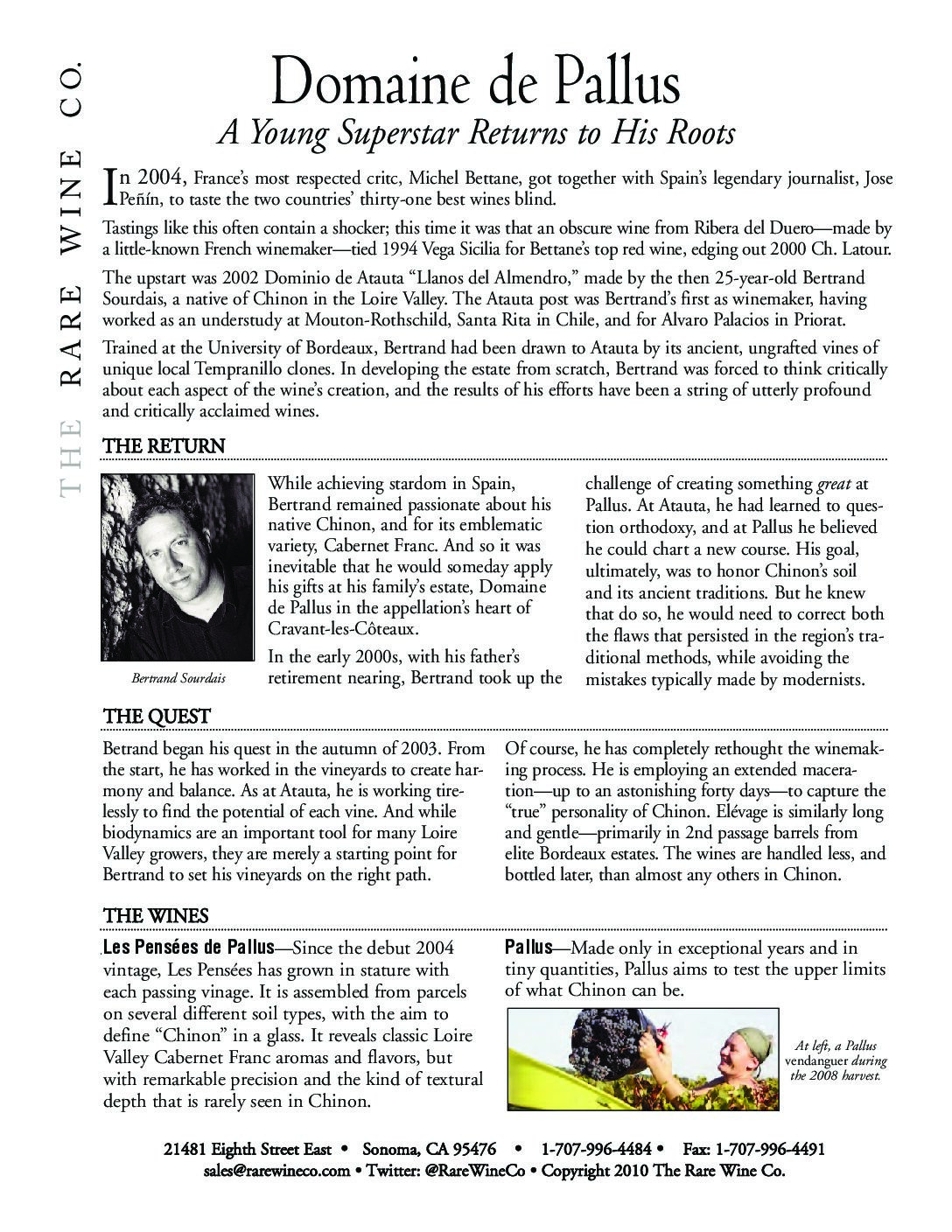 THE RARE WINE CO.

Domaine de Pallus

A Young Superstar Returns to His Roots

In 2004, France's most respected critc, Michel Bettane, got together with Spain's legendary journalist, Jose Peñín, to taste the two countries' thirty-one best wines blind.

Tastings like this often contain a shocker; this time it was that an obscure wine from Ribera del Duero—made by a little-known French winemaker—tied 1994 Vega Sicilia for Bettane's top red wine, edging out 2000 Ch. Latour.

The upstart was 2002 Dominio de Atauta "Llanos del Almendro," made by the then 25-year-old Bertrand Sourdais, a native of Chinon in the Loire Valley. The Atauta post was Bertrand's first as winemaker, having worked as an understudy at Mouton-Rothschild, Santa Rita in Chile, and for Alvaro Palacios in Priorat.

Trained at the University of Bordeaux, Bertrand had been drawn to Atauta by its ancient, ungrafted vines of unique local Tempranillo clones. In developing the estate from scratch, Bertrand was forced to think critically about each aspect of the wine's creation, and the results of his efforts have been a string of utterly profound and critically acclaimed wines.

THE RETURN

Bertrand Sourdais

While achieving stardom in Spain, Bertrand remained passionate about his native Chinon, and for its emblematic variety, Cabernet Franc. And so it was inevitable that he would someday apply his gifts at his family's estate, Domaine de Pallus in the appellation's heart of Cravant-les-Côteaux.

In the early 2000s, with his father's retirement nearing, Bertrand took up the challenge of creating something great at Pallus. At Atauta, he had learned to question orthodoxy, and at Pallus he believed he could chart a new course. His goal, ultimately, was to honor Chinon's soil and its ancient traditions. But he knew that do so, he would need to correct both the flaws that persisted in the region's traditional methods, while avoiding the mistakes typically made by modernists.

THE QUEST

Betrand began his quest in the autumn of 2003. From the start, he has worked in the vineyards to create harmony and balance. As at Atauta, he is working tirelessly to find the potential of each vine. And while biodynamics are an important tool for many Loire Valley growers, they are merely a starting point for Bertrand to set his vineyards on the right path.

Of course, he has completely rethought the winemaking process. He is employing an extended maceration—up to an astonishing forty days—to capture the "true" personality of Chinon. Elévage is similarly long and gentle—primarily in 2nd passage barrels from elite Bordeaux estates. The wines are handled less, and bottled later, than almost any others in Chinon.

THE WINES

Les Pensées de Pallus—Since the debut 2004 vintage, Les Pensées has grown in stature with each passing vinage. It is assembled from parcels on several different soil types, with the aim to define "Chinon" in a glass. It reveals classic Loire Valley Cabernet Franc aromas and flavors, but with remarkable precision and the kind of textural depth that is rarely seen in Chinon.

Pallus—Made only in exceptional years and in tiny quantities, Pallus aims to test the upper limits of what Chinon can be.

At left, a Pallus vendanguer during the 2008 harvest.

21481 Eighth Street East • Sonoma, CA 95476 • 1-707-996-4484 • Fax: 1-707-996-4491
sales@rarewineco.com • Twitter: @RareWineCo • Copyright 2010 The Rare Wine Co.